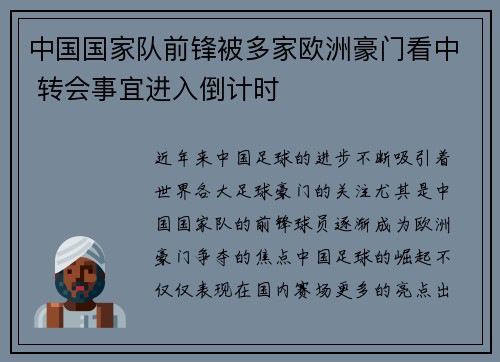 中国国家队前锋被多家欧洲豪门看中 转会事宜进入倒计时

近年来中国足球的进步不断吸引着世界各大足球豪门的关注尤其是中国国家队的前锋球员逐渐成为欧洲豪门争夺的焦点中国足球的崛起不仅仅表现在国内赛场更多的亮点出